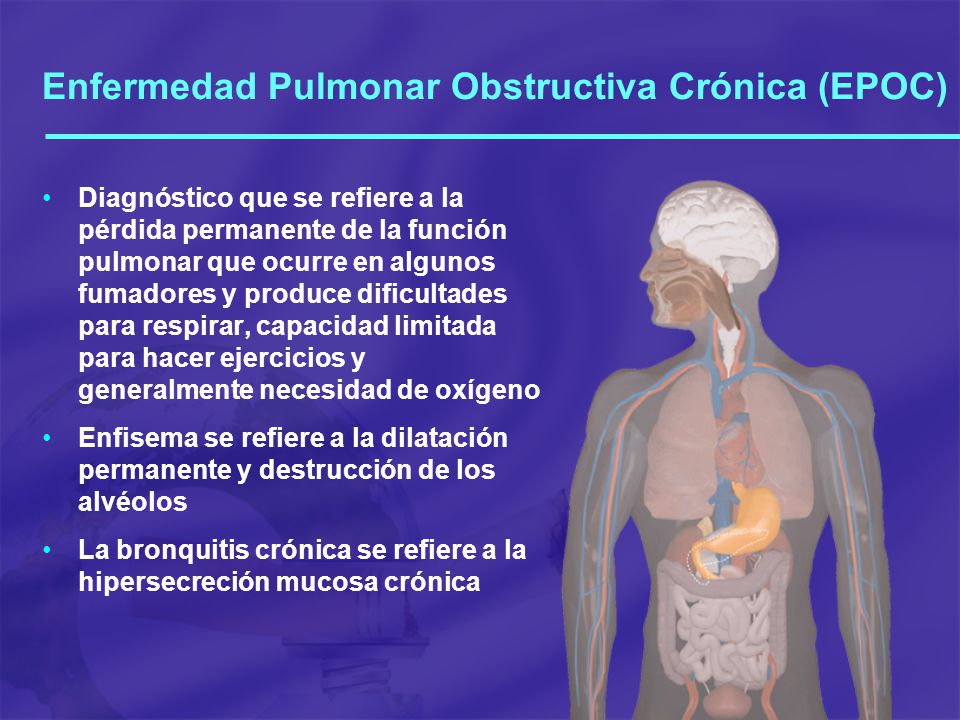 Enfermedad Pulmonar Obstructiva Crónica (EPOC)

• Diagnóstico que se refiere a la pérdida permanente de la función pulmonar que ocurre en algunos fumadores y produce dificultades para respirar, capacidad limitada para hacer ejercicios y generalmente necesidad de oxígeno

• Enfisema se refiere a la dilatación permanente y destrucción de los alvéolos

• La bronquitis crónica se refiere a la hipersecreción mucosa crónica